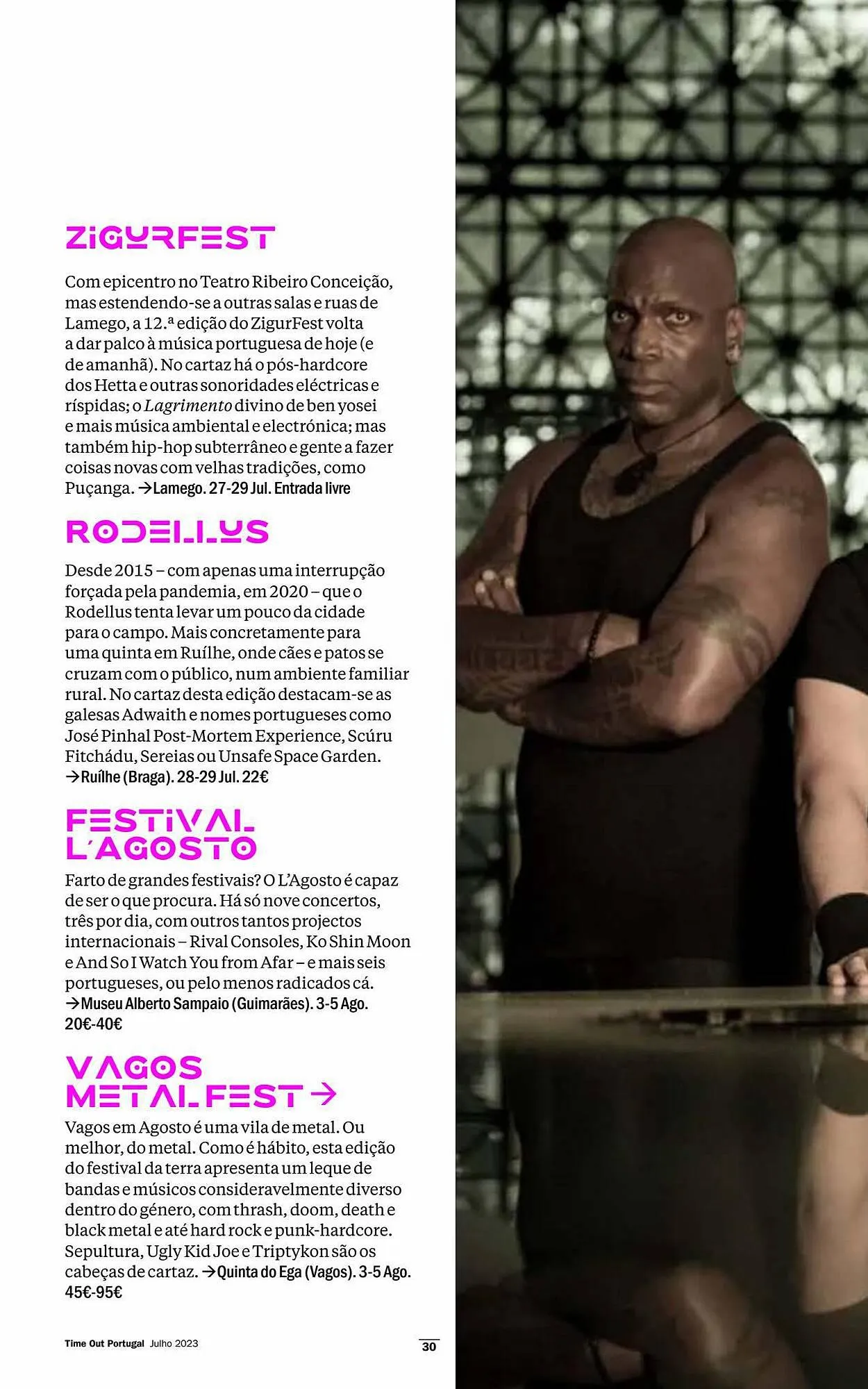 ZIGURFEST

Com epicentro no Teatro Ribeiro Conceição, mas estendendo-se a outras salas e ruas de Lamego, a 12.ª edição do ZigurFest volta a dar palco à música portuguesa de hoje (e de amanhã). No cartaz há o pós-hardcore dos Hetta e outras sonoridades eléctricas e ríspidas; o Lagrimento divino de ben yosei e mais música ambiental e electrónica; mas também hip-hop subterrâneo e gente a fazer coisas novas com velhas tradições, como Puçanga. →Lamego. 27-29 Jul. Entrada livre

RODELLUS

Desde 2015 – com apenas uma interrupção forçada pela pandemia, em 2020 – que o Rodellus tenta levar um pouco da cidade para o campo. Mais concretamente para uma quinta em Ruílhe, onde cães e patos se cruzam com o público, num ambiente familiar rural. No cartaz desta edição destacam-se as galesas Adwaith e nomes portugueses como José Pinhal Post-Mortem Experience, Scúru Fitchádu, Sereias ou Unsafe Space Garden. →Ruílhe (Braga). 28-29 Jul. 22€

FESTIVAL L'AGOSTO

Farto de grandes festivais? O L'Agosto é capaz de ser o que procura. Há só nove concertos, três por dia, com outros tantos projectos internacionais – Rival Consoles, Ko Shin Moon e And So I Watch You from Afar – e mais seis portugueses, ou pelo menos radicados cá. →Museu Alberto Sampaio (Guimarães). 3-5 Ago. 20€-40€

VAGOS METAL FEST →

Vagos em Agosto é uma vila de metal. Ou melhor, do metal. Como é hábito, esta edição do festival da terra apresenta um leque de bandas e músicos consideravelmente diverso dentro do género, com thrash, doom, death e black metal e até hard rock e punk-hardcore. Sepultura, Ugly Kid Joe e Triptykon são os cabeças de cartaz. →Quinta do Ega (Vagos). 3-5 Ago. 45€-95€

Time Out Portugal Julho 2023 30